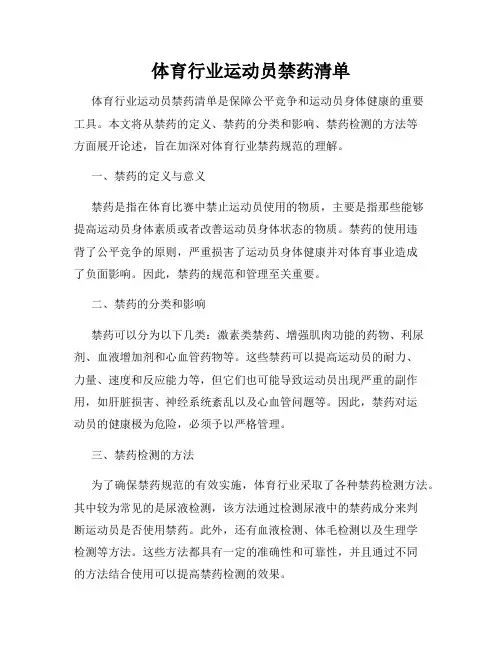 体育行业运动员禁药清单

体育行业运动员禁药清单是保障公平竞争和运动员身体健康的重要工具。本文将从禁药的定义、禁药的分类和影响、禁药检测的方法等方面展开论述，旨在加深对体育行业禁药规范的理解。

一、禁药的定义与意义

禁药是指在体育比赛中禁止运动员使用的物质，主要是指那些能够提高运动员身体素质或者改善运动员身体状态的物质。禁药的使用违背了公平竞争的原则，严重损害了运动员身体健康并对体育事业造成了负面影响。因此，禁药的规范和管理至关重要。

二、禁药的分类和影响

禁药可以分为以下几类：激素类禁药、增强肌肉功能的药物、利尿剂、血液增加剂和心血管药物等。这些禁药可以提高运动员的耐力、力量、速度和反应能力等，但它们也可能导致运动员出现严重的副作用，如肝脏损害、神经系统紊乱以及心血管问题等。因此，禁药对运动员的健康极为危险，必须予以严格管理。

三、禁药检测的方法

为了确保禁药规范的有效实施，体育行业采取了各种禁药检测方法。其中较为常见的是尿液检测，该方法通过检测尿液中的禁药成分来判断运动员是否使用禁药。此外，还有血液检测、体毛检测以及生理学检测等方法。这些方法都具有一定的准确性和可靠性，并且通过不同的方法结合使用可以提高禁药检测的效果。